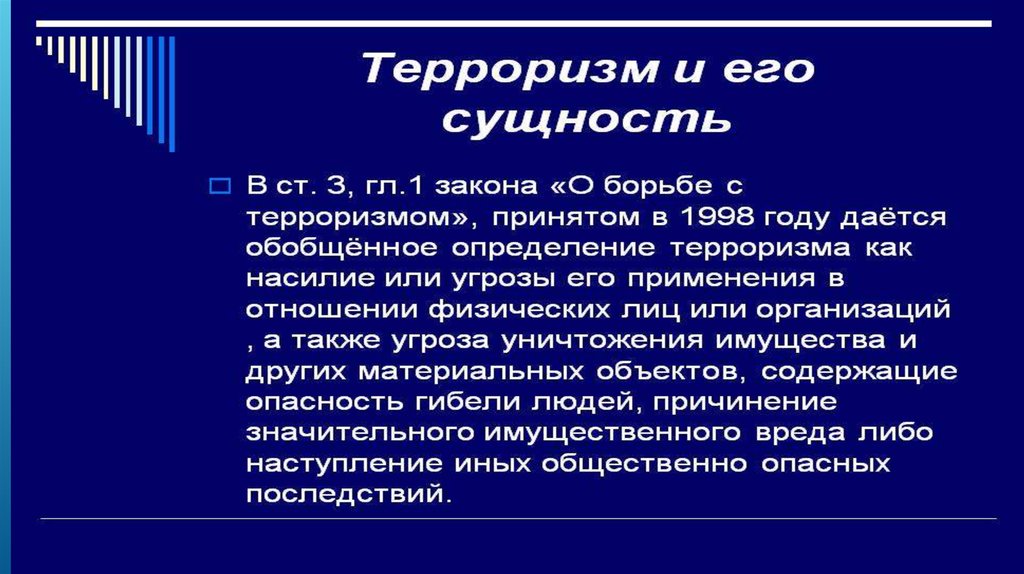 Терроризм и его сущность

В ст. 3, гл.1 закона «О борьбе с терроризмом», принятом в 1998 году даётся обобщённое определение терроризма как насилие или угрозы его применения в отношении физических лиц или организаций , а также угроза уничтожения имущества и других материальных объектов, содержащие опасность гибели людей, причинение значительного имущественного вреда либо наступление иных общественно опасных последствий.